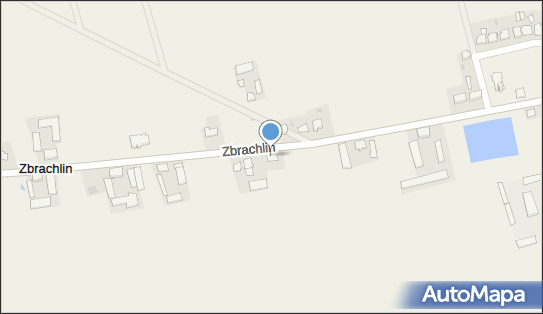 Zbrachlin
Zbrachlin
AutoMapa